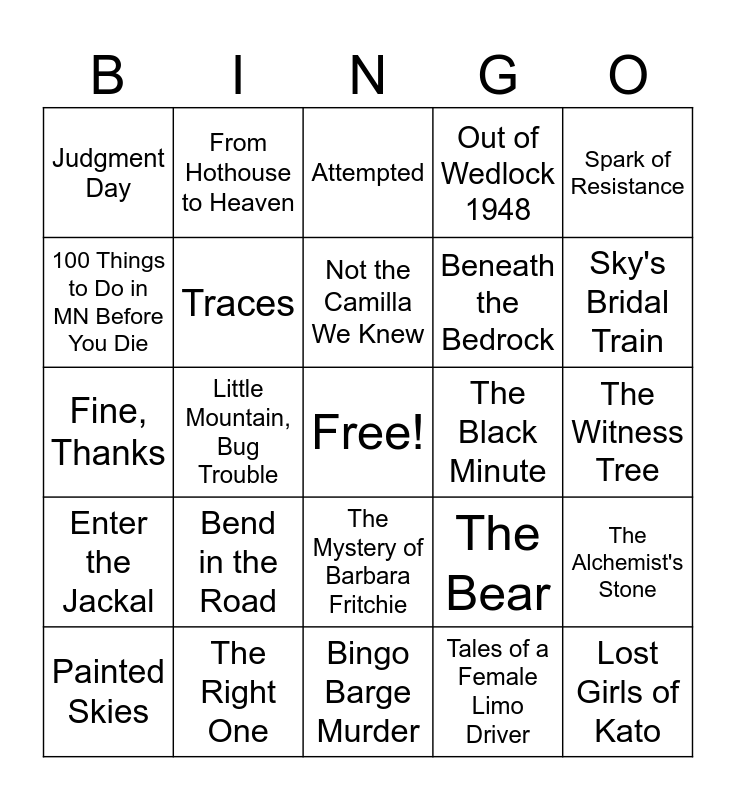 | B | I | N | G | O |
|---|---|---|---|---|
| Judgment Day | From Hothouse to Heaven | Attempted | Out of Wedlock 1948 | Spark of Resistance |
| 100 Things to Do in MN Before You Die | Traces | Not the Camilla We Knew | Beneath the Bedrock | Sky's Bridal Train |
| Fine, Thanks | Little Mountain, Bug Trouble | Free! | The Black Minute | The Witness Tree |
| Enter the Jackal | Bend in the Road | The Mystery of Barbara Fritchie | The Bear | The Alchemist's Stone |
| Painted Skies | The Right One | Bingo Barge Murder | Tales of a Female Limo Driver | Lost Girls of Kato |